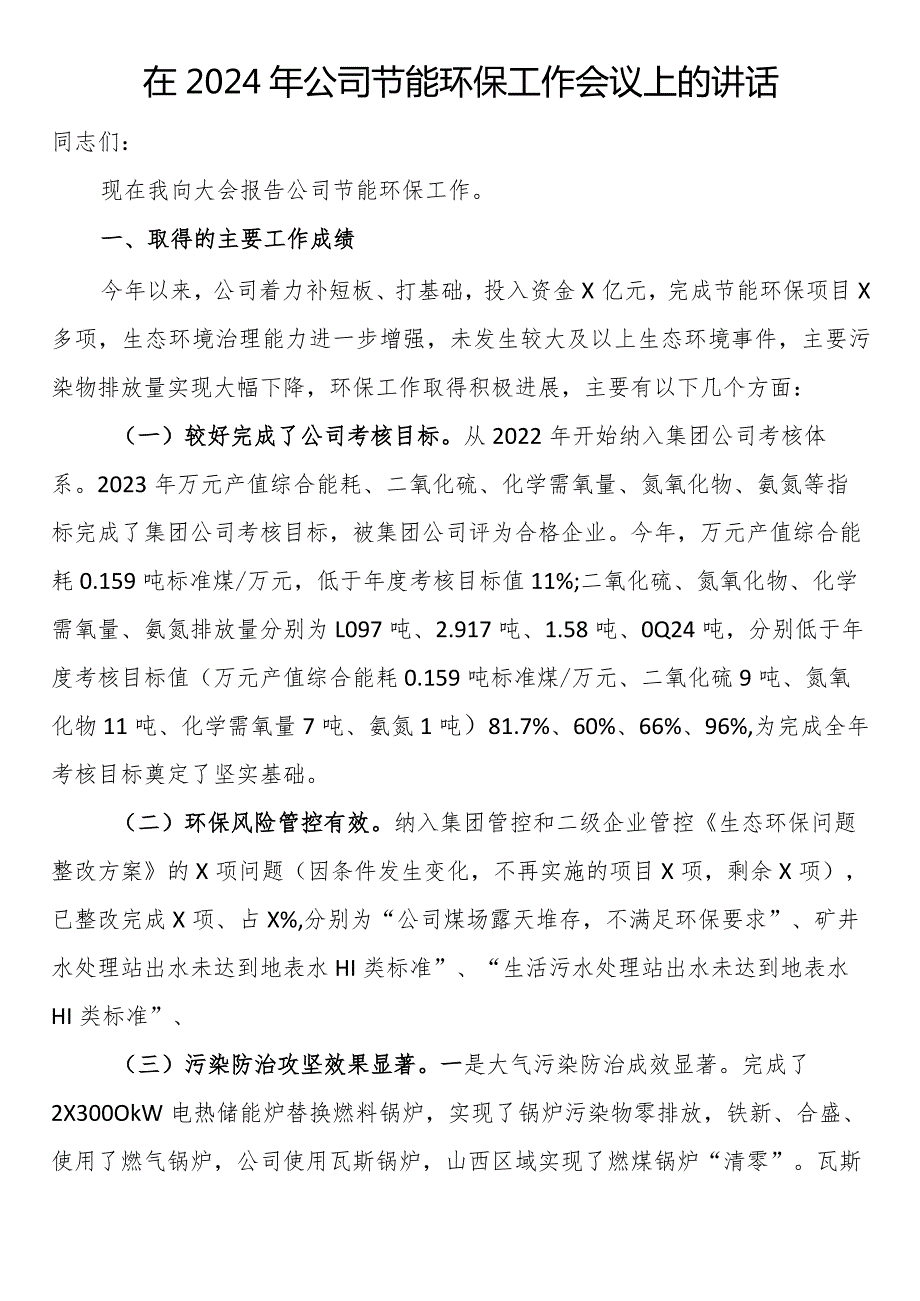 在2024年公司节能环保工作会议上的讲话

同志们：

现在我向大会报告公司节能环保工作。

一、取得的主要工作成绩

今年以来，公司着力补短板、打基础，投入资金X亿元，完成节能环保项目X多项，生态环境治理能力进一步增强，未发生较大及以上生态环境事件，主要污染物排放量实现大幅下降，环保工作取得积极进展，主要有以下几个方面：

（一）较好完成了公司考核目标。从2022年开始纳入集团公司考核体系。2023年万元产值综合能耗、二氧化硫、化学需氧量、氮氧化物、氨氮等指标完成了集团公司考核目标，被集团公司评为合格企业。今年，万元产值综合能耗0.159吨标准煤/万元，低于年度考核目标值11%;二氧化硫、氮氧化物、化学需氧量、氨氮排放量分别为L097吨、2.917吨、1.58吨、0Q24吨，分别低于年度考核目标值（万元产值综合能耗0.159吨标准煤/万元、二氧化硫9吨、氮氧化物11吨、化学需氧量7吨、氨氮1吨）81.7%、60%、66%、96%,为完成全年考核目标奠定了坚实基础。

（二）环保风险管控有效。纳入集团管控和二级企业管控《生态环保问题整改方案》的X项问题（因条件发生变化，不再实施的项目X项，剩余X项），已整改完成X项、占X%,分别为“公司煤场露天堆存，不满足环保要求”、矿井水处理站出水未达到地表水HI类标准”、“生活污水处理站出水未达到地表水HI类标准”、

（三）污染防治攻坚效果显著。一是大气污染防治成效显著。完成了2X300OkW电热储能炉替换燃料锅炉，实现了锅炉污染物零排放，铁新、合盛、使用了燃气锅炉，公司使用瓦斯锅炉，山西区域实现了燃煤锅炉“清零”。瓦斯